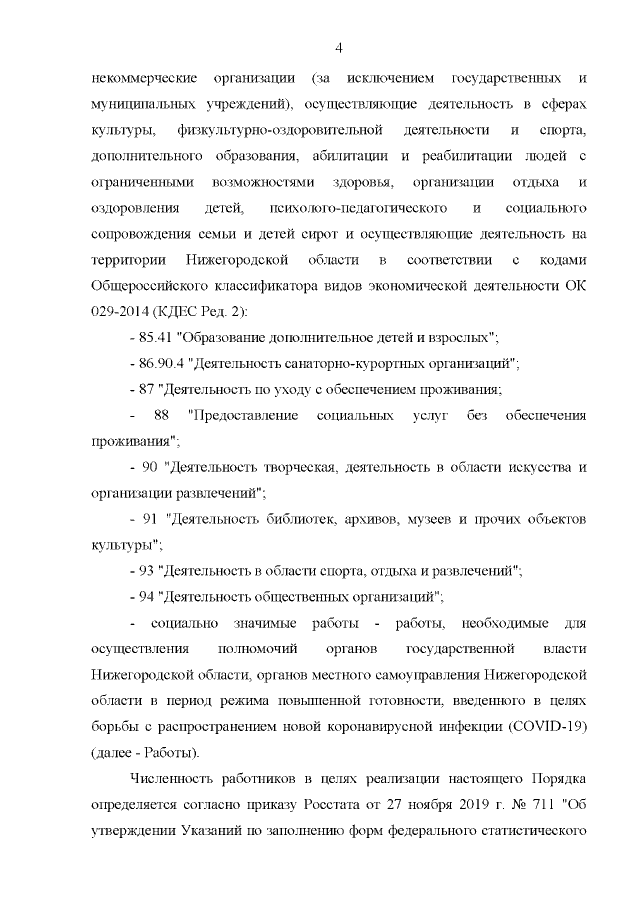 4

некоммерческие организации (за исключением государственных и муниципальных учреждений), осуществляющие деятельность в сферах культуры, физкультурно-оздоровительной деятельности и спорта, дополнительного образования, абилитации и реабилитации людей с ограниченными возможностями здоровья, организации отдыха и оздоровления детей, психолого-педагогического и социального сопровождения семьи и детей сирот и осуществляющие деятельность на территории Нижегородской области в соответствии с кодами Общероссийского классификатора видов экономической деятельности ОК 029-2014 (КДЕС Ред. 2):

- 85.41 "Образование дополнительное детей и взрослых";

- 86.90.4 "Деятельность санаторно-курортных организаций";

- 87 "Деятельность по уходу с обеспечением проживания;

- 88 "Предоставление социальных услуг без обеспечения проживания";

- 90 "Деятельность творческая, деятельность в области искусства и организации развлечений";

- 91 "Деятельность библиотек, архивов, музеев и прочих объектов культуры";

- 93 "Деятельность в области спорта, отдыха и развлечений";

- 94 "Деятельность общественных организаций";

- социально значимые работы - работы, необходимые для осуществления полномочий органов государственной власти Нижегородской области, органов местного самоуправления Нижегородской области в период режима повышенной готовности, введенного в целях борьбы с распространением новой коронавирусной инфекции (COVID-19) (далее - Работы).

Численность работников в целях реализации настоящего Порядка определяется согласно приказу Росстата от 27 ноября 2019 г. № 711 "Об утверждении Указаний по заполнению форм федерального статистического